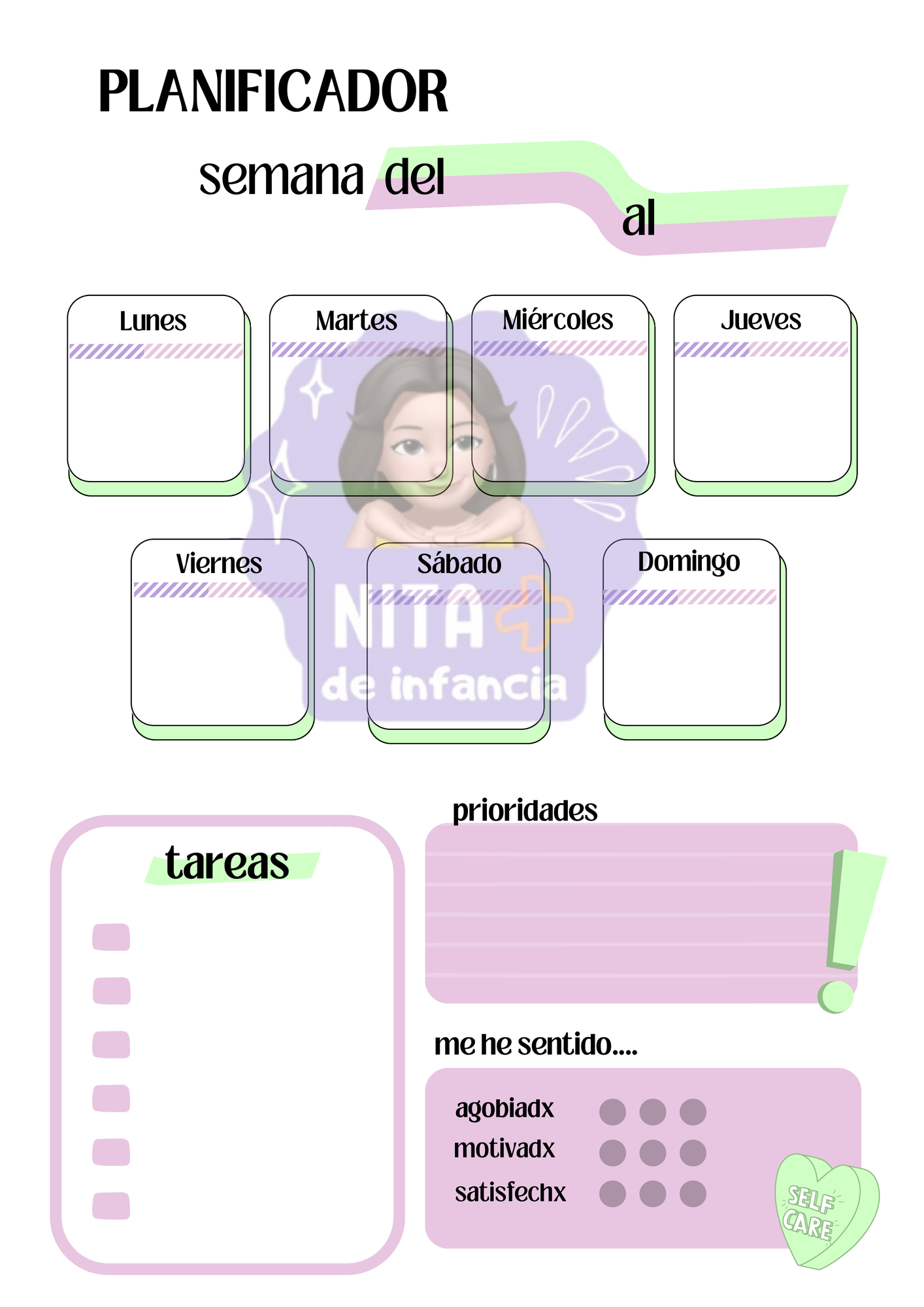 PLANIFICADOR

semana del

al

Lunes

Martes

Miércoles

Jueves

Viernes

Sábado

Domingo

NITA
de infancia

tareas

prioridades

me he sentido....

agobiadx

motivadx

satisfechx

SELF CARE